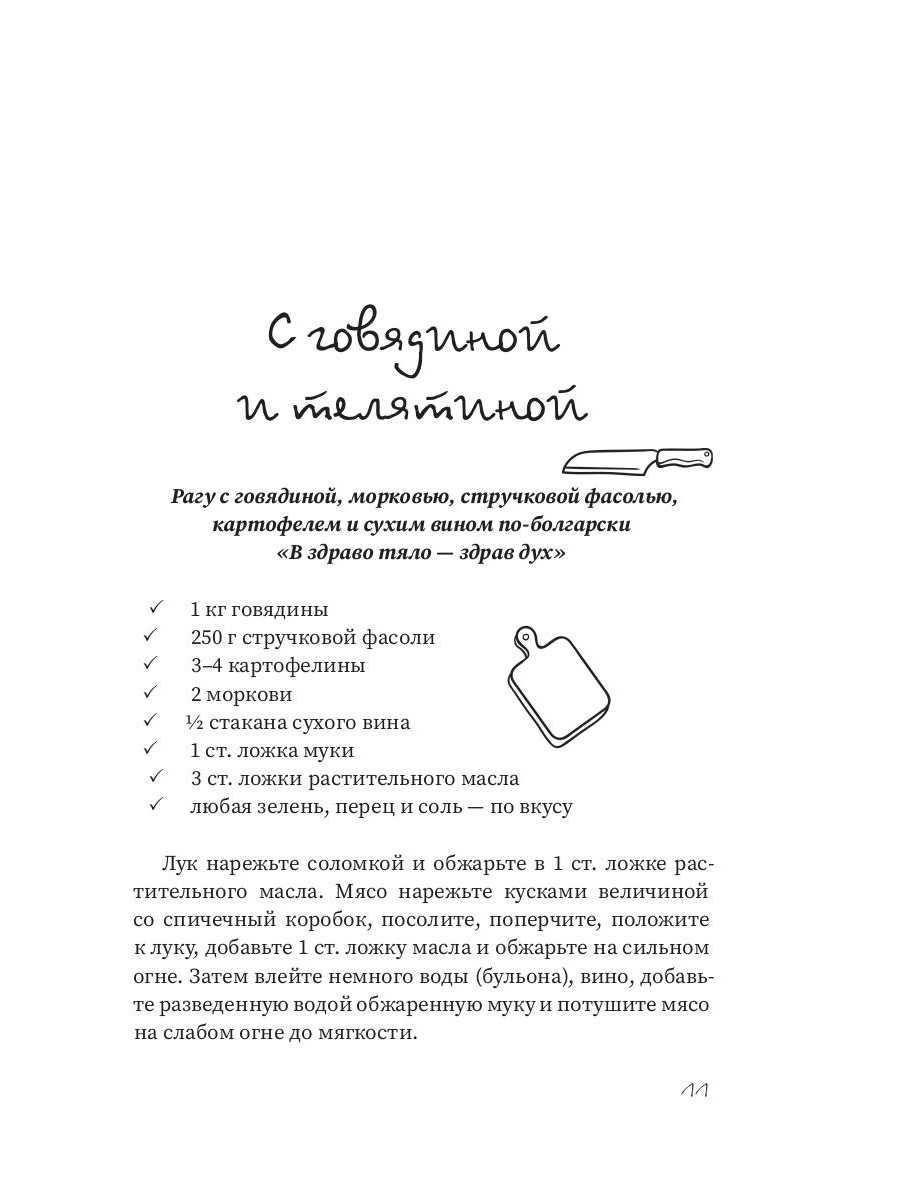 С говядиной и телятиной

Рагу с говядиной, морковью, стручковой фасолью, картофелем и сухим вином по-болгарски «В здраво тяло — здрав дух»

✓ 1 кг говядины
✓ 250 г стручковой фасоли
✓ 3–4 картофелины
✓ 2 моркови
✓ ½ стакана сухого вина
✓ 1 ст. ложка муки
✓ 3 ст. ложки растительного масла
✓ любая зелень, перец и соль — по вкусу

Лук нарежьте соломкой и обжарьте в 1 ст. ложке растительного масла. Мясо нарежьте кусками величиной со спичечный коробок, посолите, поперчите, положите к луку, добавьте 1 ст. ложку масла и обжарьте на сильном огне. Затем влейте немного воды (бульона), вино, добавьте разведенную водой обжаренную муку и потушите мясо на слабом огне до мягкости.

11